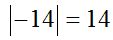 $|-14| = 14$